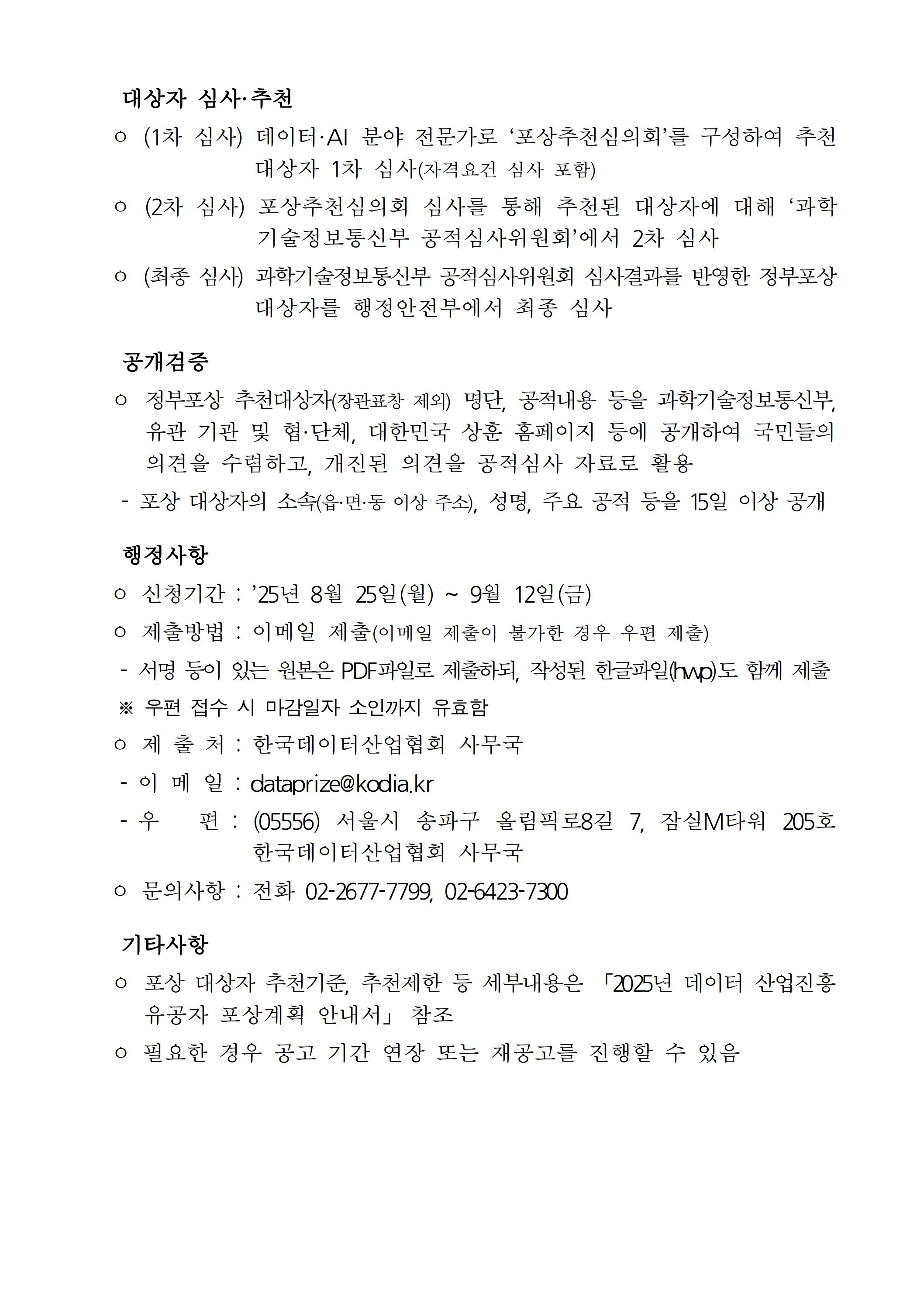 대상자 심사·추천

○ (1차 심사) 데이터·AI 분야 전문가로 ‘포상추천심의회’를 구성하여 추천 대상자 1차 심사(자격요건 심사 포함)

○ (2차 심사) 포상추천심의회 심사를 통해 추천된 대상자에 대해 ‘과학기술정보통신부 공적심사위원회’에서 2차 심사

○ (최종 심사) 과학기술정보통신부 공적심사위원회 심사결과를 반영한 정부포상 대상자를 행정안전부에서 최종 심사

공개검증

○ 정부포상 추천대상자(장관표창 제외) 명단, 공적내용 등을 과학기술정보통신부, 유관 기관 및 협·단체, 대한민국 상훈 홈페이지 등에 공개하여 국민들의 의견을 수렴하고, 개진된 의견을 공적심사 자료로 활용

- 포상 대상자의 소속(읍·면·동 이상 주소), 성명, 주요 공적 등을 15일 이상 공개

행정사항

○ 신청기간 : ’25년 8월 25일(월) ~ 9월 12일(금)

○ 제출방법 : 이메일 제출(이메일 제출이 불가한 경우 우편 제출)

- 서명 등이 있는 원본은 PDF파일로 제출하되, 작성된 한글파일(hwp)도 함께 제출

※ 우편 접수 시 마감일자 소인까지 유효함

○ 제 출 처 : 한국데이터산업협회 사무국

- 이 메 일 : dataprize@kodia.kr

- 우 편 : (05556) 서울시 송파구 올림픽로8길 7, 잠실M타워 205호 한국데이터산업협회 사무국

○ 문의사항 : 전화 02-2677-7799, 02-6423-7300

기타사항

○ 포상 대상자 추천기준, 추천제한 등 세부내용은 「2025년 데이터 산업진흥 유공자 포상계획 안내서」 참조

○ 필요한 경우 공고 기간 연장 또는 재공고를 진행할 수 있음